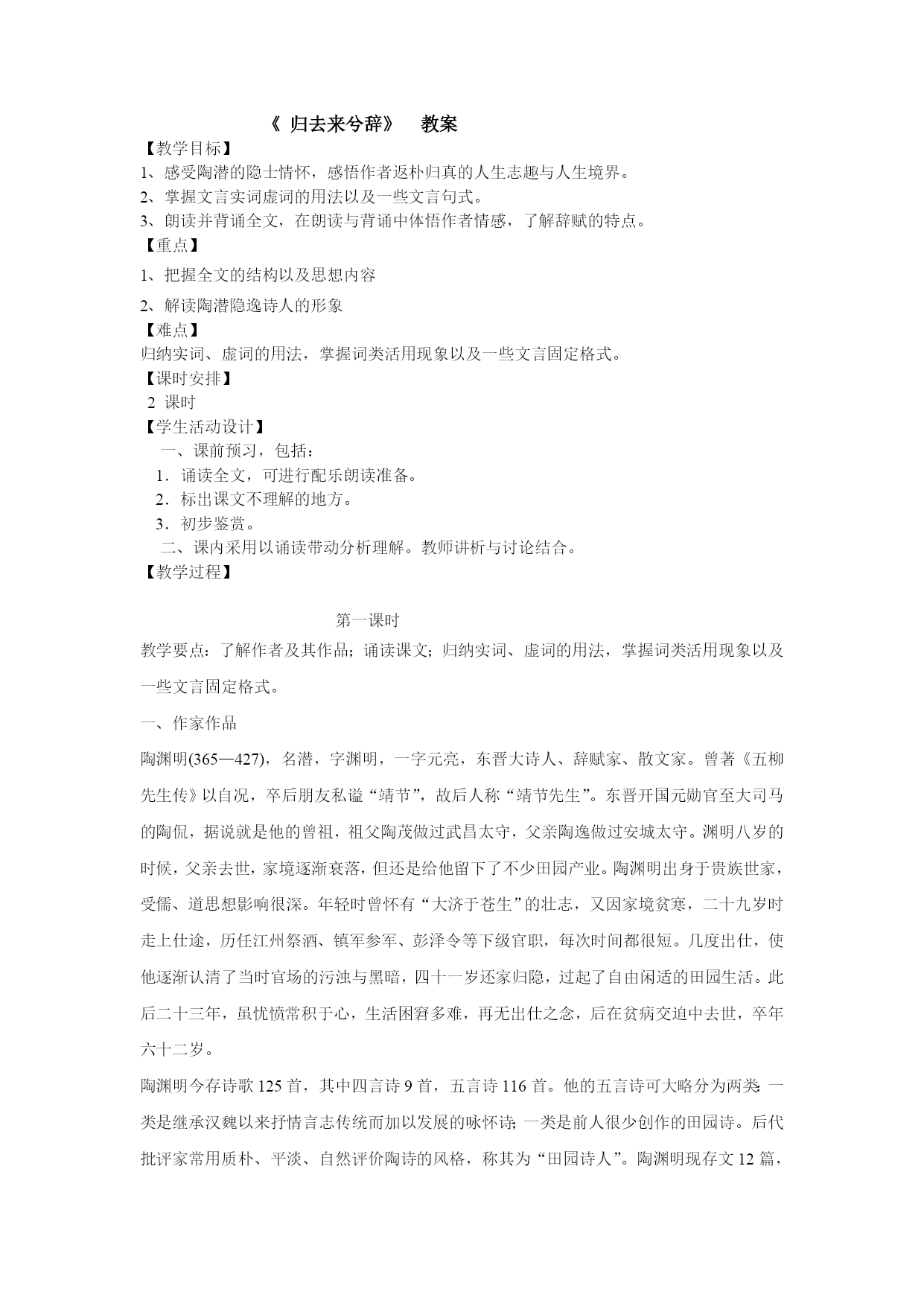 《 归去来兮辞》 教案

【教学目标】

1、感受陶潜的隐士情怀，感悟作者返朴归真的人生志趣与人生境界。

2、掌握文言实词虚词的用法以及一些文言句式。

3、朗读并背诵全文，在朗读与背诵中体悟作者情感，了解辞赋的特点。

【重点】

1、把握全文的结构以及思想内容

2、解读陶潜隐逸诗人的形象

【难点】

归纳实词、虚词的用法，掌握词类活用现象以及一些文言固定格式。

【课时安排】

2 课时

【学生活动设计】

一、课前预习，包括：

1．诵读全文，可进行配乐朗读准备。

2．标出课文不理解的地方。

3．初步鉴赏。

二、课内采用以诵读带动分析理解。教师讲析与讨论结合。

【教学过程】

第一课时

教学要点：了解作者及其作品；诵读课文；归纳实词、虚词的用法，掌握词类活用现象以及一些文言固定格式。

一、作家作品

陶渊明(365—427)，名潜，字渊明，一字元亮，东晋大诗人、辞赋家、散文家。曾著《五柳先生传》以自况，卒后朋友私谥“靖节”，故后人称“靖节先生”。东晋开国元勋官至大司马的陶侃，据说就是他的曾祖，祖父陶茂做过武昌太守，父亲陶逸做过安城太守。渊明八岁的时候，父亲去世，家境逐渐衰落，但还是给他留下了不少田园产业。陶渊明出身于贵族世家，受儒、道思想影响很深。年轻时曾怀有“大济于苍生”的壮志，又因家境贫寒，二十九岁时走上仕途，历任江州祭酒、镇军参军、彭泽令等下级官职，每次时间都很短。几度出仕，使他逐渐认清了当时官场的污浊与黑暗，四十一岁还家归隐，过起了自由闲适的田园生活。此后二十三年，虽忧愤常积于心，生活困窘多难，再无出仕之念，后在贫病交迫中去世，卒年六十二岁。

陶渊明今存诗歌 125 首，其中四言诗 9 首，五言诗 116 首。他的五言诗可大略分为两类：一类是继承汉魏以来抒情言志传统而加以发展的咏怀诗；一类是前人很少创作的田园诗。后代批评家常用质朴、平淡、自然评价陶诗的风格，称其为“田园诗人”。陶渊明现存文 12 篇，